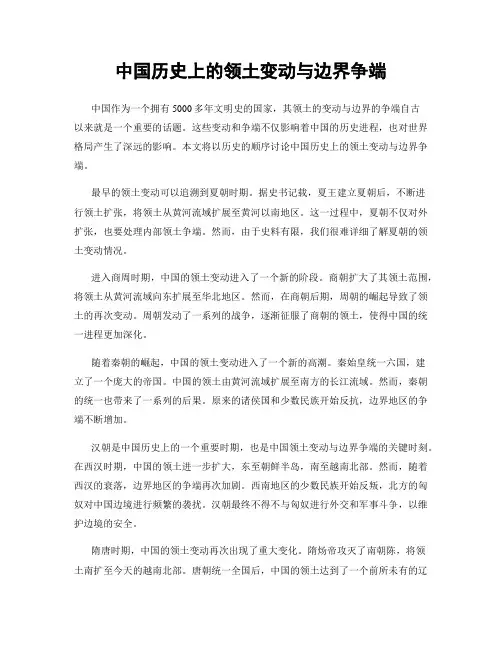 中国历史上的领土变动与边界争端

中国作为一个拥有5000多年文明史的国家，其领土的变动与边界的争端自古以来就是一个重要的话题。这些变动和争端不仅影响着中国的历史进程，也对世界格局产生了深远的影响。本文将以历史的顺序讨论中国历史上的领土变动与边界争端。

最早的领土变动可以追溯到夏朝时期。据史书记载，夏王建立夏朝后，不断进行领土扩张，将领土从黄河流域扩展至黄河以南地区。这一过程中，夏朝不仅对外扩张，也要处理内部领土争端。然而，由于史料有限，我们很难详细了解夏朝的领土变动情况。

进入商周时期，中国的领土变动进入了一个新的阶段。商朝扩大了其领土范围，将领土从黄河流域向东扩展至华北地区。然而，在商朝后期，周朝的崛起导致了领土的再次变动。周朝发动了一系列的战争，逐渐征服了商朝的领土，使得中国的统一进程更加深化。

随着秦朝的崛起，中国的领土变动进入了一个新的高潮。秦始皇统一六国，建立了一个庞大的帝国。中国的领土由黄河流域扩展至南方的长江流域。然而，秦朝的统一也带来了一系列的后果。原来的诸侯国和少数民族开始反抗，边界地区的争端不断增加。

汉朝是中国历史上的一个重要时期，也是中国领土变动与边界争端的关键时刻。在西汉时期，中国的领土进一步扩大，东至朝鲜半岛，南至越南北部。然而，随着西汉的衰落，边界地区的争端再次加剧。西南地区的少数民族开始反叛，北方的匈奴对中国边境进行频繁的袭扰。汉朝最终不得不与匈奴进行外交和军事斗争，以维护边境的安全。

隋唐时期，中国的领土变动再次出现了重大变化。隋炀帝攻灭了南朝陈，将领土南扩至今天的越南北部。唐朝统一全国后，中国的领土达到了一个前所未有的辽